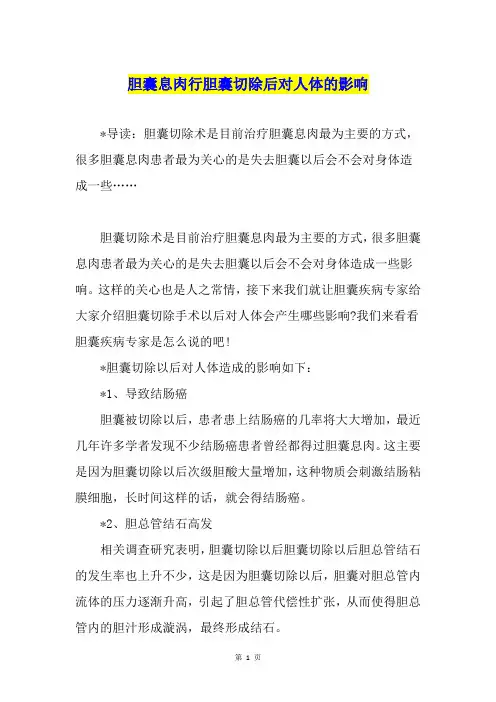 胆囊息肉行胆囊切除后对人体的影响

*导读：胆囊切除术是目前治疗胆囊息肉最为主要的方式，很多胆囊息肉患者最为关心的是失去胆囊以后会不会对身体造成一些……

胆囊切除术是目前治疗胆囊息肉最为主要的方式，很多胆囊息肉患者最为关心的是失去胆囊以后会不会对身体造成一些影响。这样的关心也是人之常情，接下来我们就让胆囊疾病专家给大家介绍胆囊切除手术以后对人体会产生哪些影响?我们来看看胆囊疾病专家是怎么说的吧！

*胆囊切除以后对人体造成的影响如下：

*1、导致结肠癌

胆囊被切除以后，患者患上结肠癌的几率将大大增加，最近几年许多学者发现不少结肠癌患者曾经都得过胆囊息肉。这主要是因为胆囊切除以后次级胆酸大量增加，这种物质会刺激结肠粘膜细胞，长时间这样的话，就会得结肠癌。

*2、胆总管结石高发

相关调查研究表明，胆囊切除以后胆囊切除以后胆总管结石的发生率也上升不少，这是因为胆囊切除以后，胆囊对胆总管内流体的压力逐渐升高，引起了胆总管代偿性扩张，从而使得胆总管内的胆汁形成漩涡，最终形成结石。

第 1 页